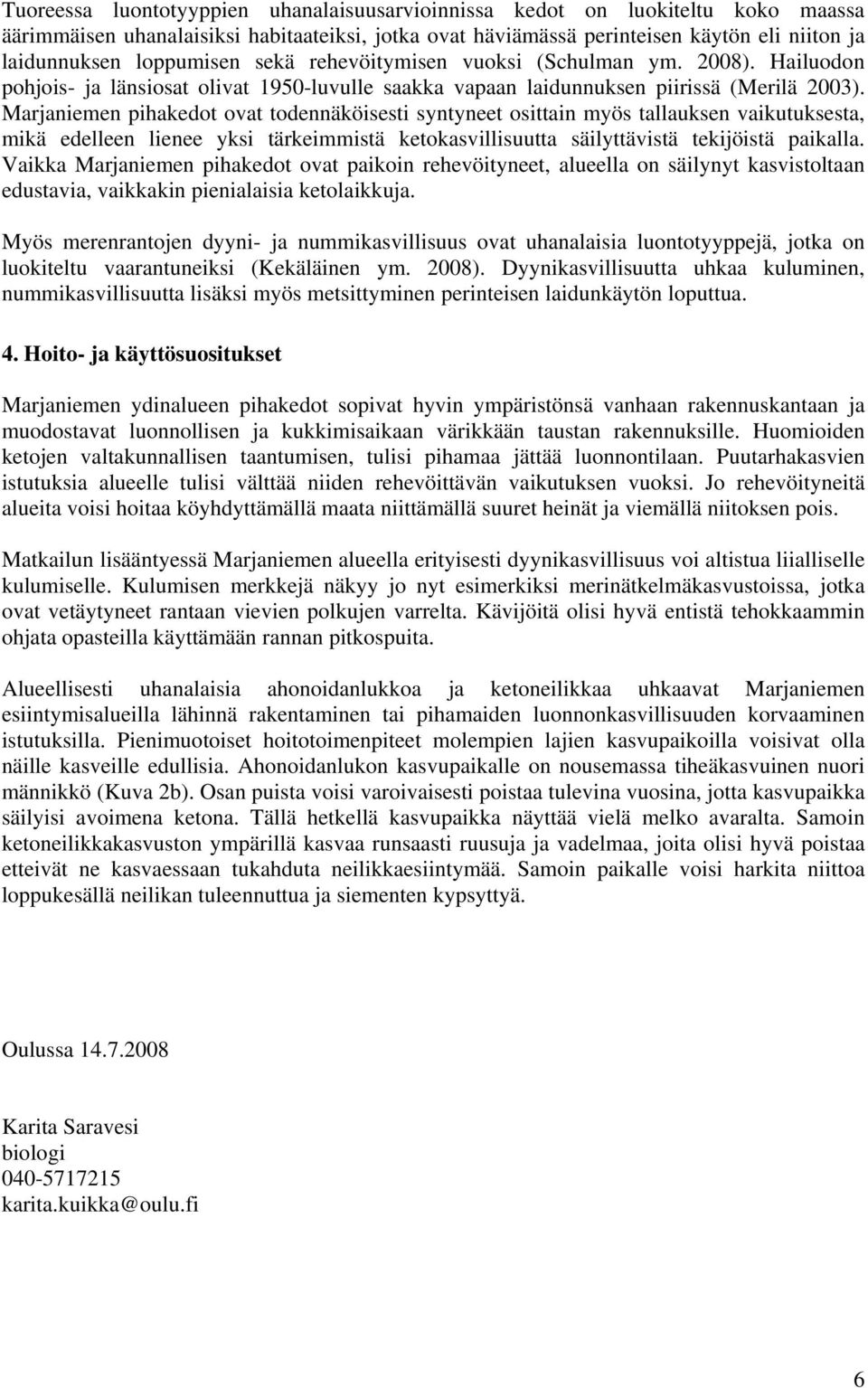 Tuoreessa luontotyyppien uhanalaisuusarvioinnissa kedot on luokiteltu koko maassa äärimmäisen uhanalaisiksi habitaateiksi, jotka ovat häviämässä perinteisen käytön eli niiton ja laidunnuksen loppumisen sekä rehevöitymisen vuoksi (Schulman ym. 2008). Hailuodon pohjois- ja länsiosat olivat 1950-luvulle saakka vapaan laidunnuksen piirissä (Merilä 2003). Marjaniemen pihakedot ovat todennäköisesti syntyneet osittain myös tallauksen vaikutuksesta, mikä edelleen lienee yksi tärkeimmistä ketokasvillisuutta säilyttävistä tekijöistä paikalla. Vaikka Marjaniemen pihakedot ovat paikoin rehevöityneet, alueella on säilynyt kasvistoltaan edustavia, vaikkakin pienialaisia ketolaikkuja.

Myös merenrantojen dyyni- ja nummikasvillisuus ovat uhanalaisia luontotyyppejä, jotka on luokiteltu vaarantuneiksi (Kekäläinen ym. 2008). Dyynikasvillisuutta uhkaa kuluminen, nummikasvillisuutta lisäksi myös metsittyminen perinteisen laidunkäytön loputtua.

4. Hoito- ja käyttösuositukset

Marjaniemen ydinalueen pihakedot sopivat hyvin ympäristönsä vanhaan rakennuskantaan ja muodostavat luonnollisen ja kukkimisaikaan värikkään taustan rakennuksille. Huomioiden ketojen valtakunnallisen taantumisen, tulisi pihamaa jättää luonnontilaan. Puutarhakasvien istutuksia alueelle tulisi välttää niiden rehevöittävän vaikutuksen vuoksi. Jo rehevöityneitä alueita voisi hoitaa köyhdyttämällä maata niittämällä suuret heinät ja viemällä niitoksen pois.

Matkailun lisääntyessä Marjaniemen alueella erityisesti dyynikasvillisuus voi altistua liialliselle kulumiselle. Kulumisen merkkejä näkyy jo nyt esimerkiksi merinätkelmäkasvustoissa, jotka ovat vetäytyneet rantaan vievien polkujen varrelta. Kävijöitä olisi hyvä entistä tehokkaammin ohjata opasteilla käyttämään rannan pitkospuita.

Alueellisesti uhanalaisia ahonoidanlukkoa ja ketoneilikkaa uhkaavat Marjaniemen esiintymisalueilla lähinnä rakentaminen tai pihamaiden luonnonkasvillisuuden korvaaminen istutuksilla. Pienimuotoiset hoitotoimenpiteet molempien lajien kasvupaikoilla voisivat olla näille kasveille edullisia. Ahonoidanlukon kasvupaikalle on nousemassa tiheäkasvuinen nuori männikkö (Kuva 2b). Osan puista voisi varoivaisesti poistaa tulevina vuosina, jotta kasvupaikka säilyisi avoimena ketona. Tällä hetkellä kasvupaikka näyttää vielä melko avaralta. Samoin ketoneilikkakasvuston ympärillä kasvaa runsaasti ruusuja ja vadelmaa, joita olisi hyvä poistaa etteivät ne kasvaessaan tukahduta neilikkaesiintymää. Samoin paikalle voisi harkita niittoa loppukesällä neilikan tuleennuttua ja siementen kypsyttyä.

Oulussa 14.7.2008

Karita Saravesi
biologi
040-5717215
karita.kuikka@oulu.fi

6